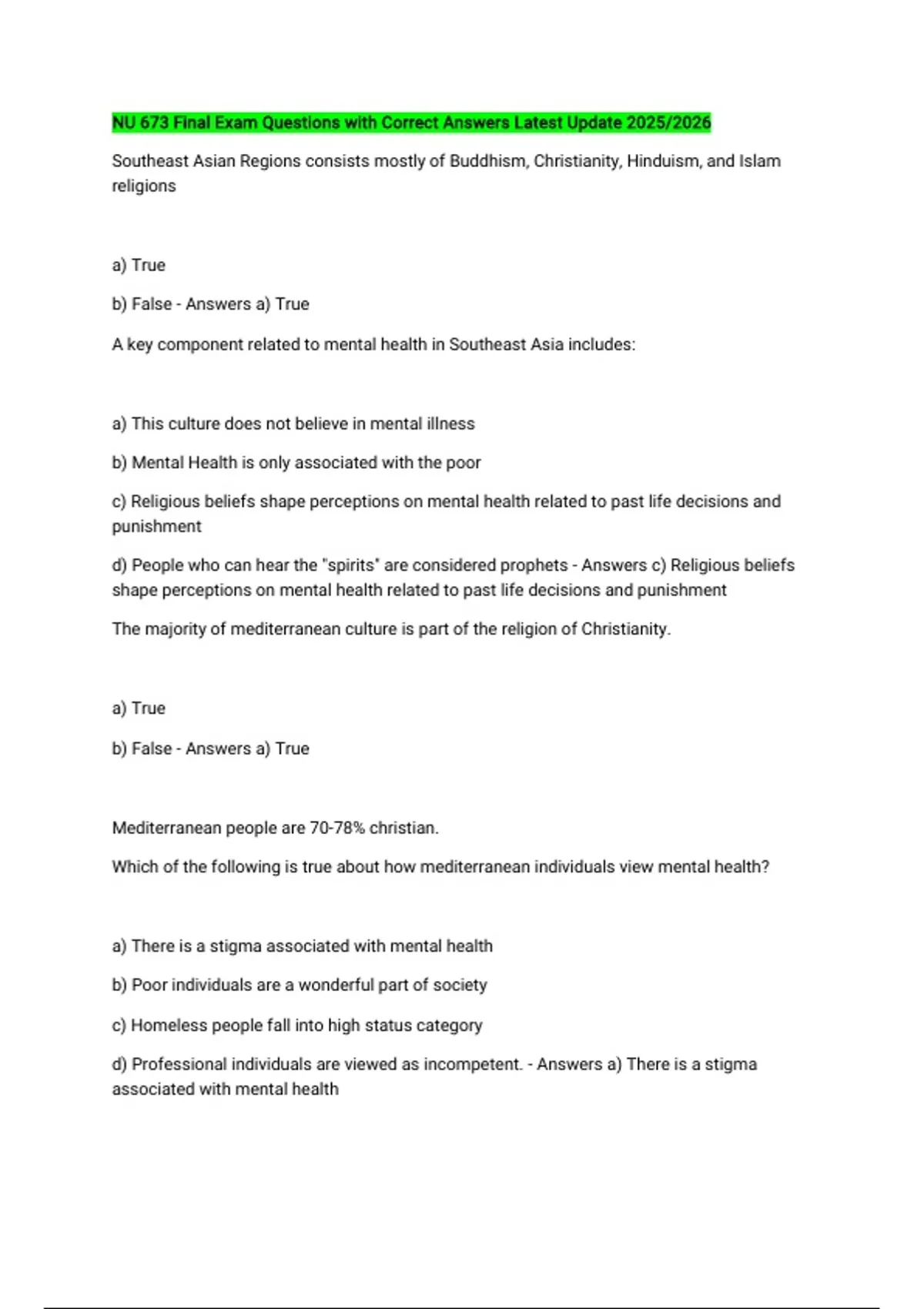 NU 673 Final Exam Questions with Correct Answers Latest Update 2025/2026

Southeast Asian Regions consists mostly of Buddhism, Christianity, Hinduism, and Islam religions

a) True

b) False - Answers a) True

A key component related to mental health in Southeast Asia includes:

a) This culture does not believe in mental illness

b) Mental Health is only associated with the poor

c) Religious beliefs shape perceptions on mental health related to past life decisions and punishment

d) People who can hear the "spirits" are considered prophets - Answers c) Religious beliefs shape perceptions on mental health related to past life decisions and punishment

The majority of mediterranean culture is part of the religion of Christianity.

a) True

b) False - Answers a) True

Mediterranean people are 70-78% christian.

Which of the following is true about how mediterranean individuals view mental health?

a) There is a stigma associated with mental health

b) Poor individuals are a wonderful part of society

c) Homeless people fall into high status category

d) Professional individuals are viewed as incompetent. - Answers a) There is a stigma associated with mental health